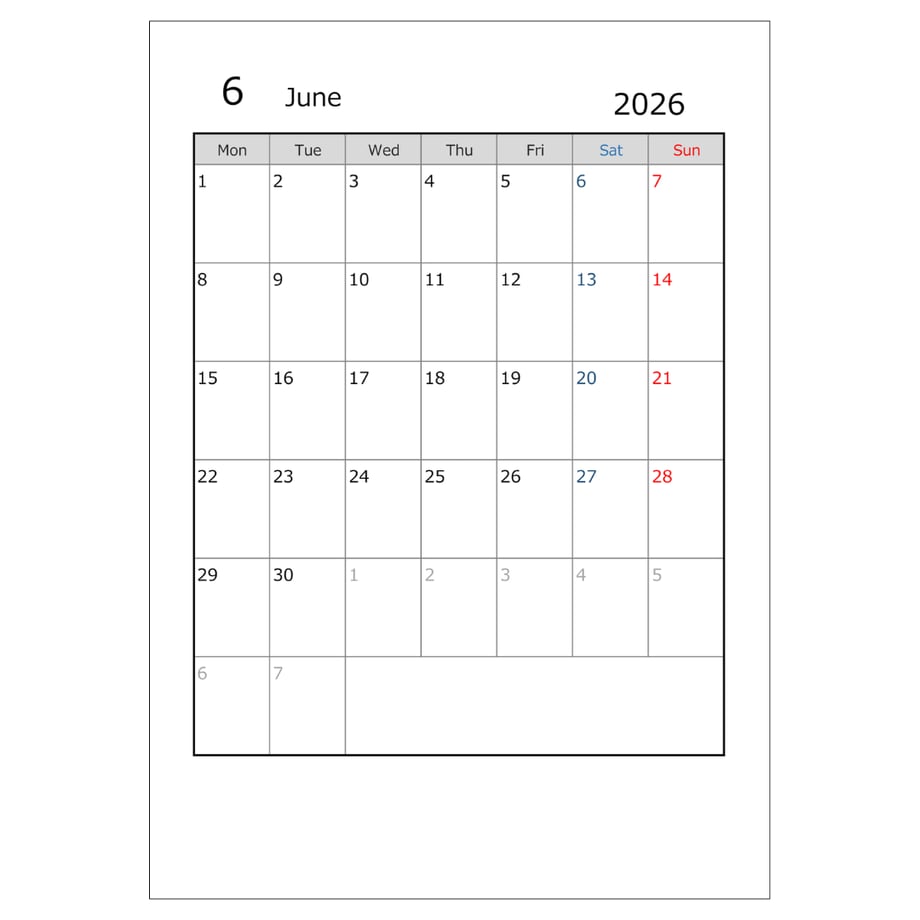 6 June 2026

| Mon | Tue | Wed | Thu | Fri | Sat | Sun |
|---|---|---|---|---|---|---|
| 1 | 2 | 3 | 4 | 5 | 6 | 7 |
| 8 | 9 | 10 | 11 | 12 | 13 | 14 |
| 15 | 16 | 17 | 18 | 19 | 20 | 21 |
| 22 | 23 | 24 | 25 | 26 | 27 | 28 |
| 29 | 30 | 1 | 2 | 3 | 4 | 5 |
| 6 | 7 |  |  |  |  |  |